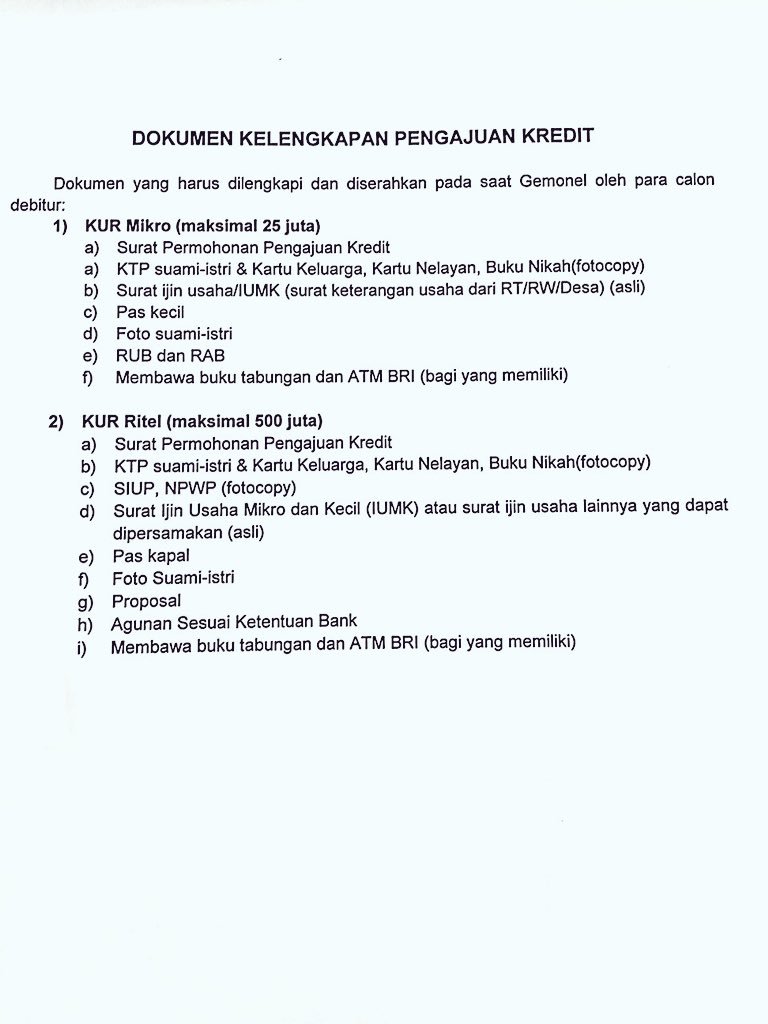 DOKUMEN KELENGKAPAN PENGAJUAN KREDIT

Dokumen yang harus dilengkapi dan diserahkan pada saat Gemonel oleh para calon debitur:

1) KUR Mikro (maksimal 25 juta)
a) Surat Permohonan Pengajuan Kredit
a) KTP suami-istri & Kartu Keluarga, Kartu Nelayan, Buku Nikah(fotocopy)
b) Surat ijin usaha/IUMK (surat keterangan usaha dari RT/RW/Desa) (asli)
c) Pas kecil
d) Foto suami-istri
e) RUB dan RAB
f) Membawa buku tabungan dan ATM BRI (bagi yang memiliki)

2) KUR Ritel (maksimal 500 juta)
a) Surat Permohonan Pengajuan Kredit
b) KTP suami-istri & Kartu Keluarga, Kartu Nelayan, Buku Nikah(fotocopy)
c) SIUP, NPWP (fotocopy)
d) Surat Ijin Usaha Mikro dan Kecil (IUMK) atau surat ijin usaha lainnya yang dapat dipersamakan (asli)
e) Pas kapal
f) Foto Suami-istri
g) Proposal
h) Agunan Sesuai Ketentuan Bank
i) Membawa buku tabungan dan ATM BRI (bagi yang memiliki)